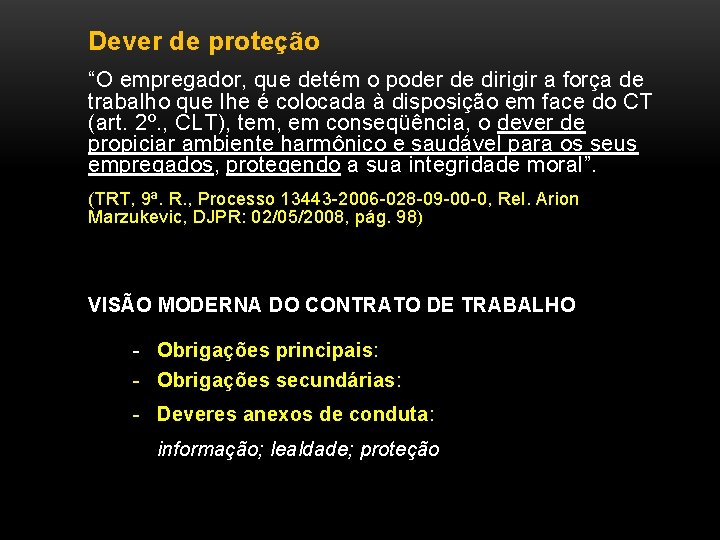 Dever de proteção

“O empregador, que detém o poder de dirigir a força de trabalho que lhe é colocada à disposição em face do CT (art. 2º., CLT), tem, em conseqüência, o dever de propiciar ambiente harmônico e saudável para os seus empregados, protegendo a sua integridade moral”.

(TRT, 9ª. R., Processo 13443-2006-028-09-00-0, Rel. Arion Marzukevic, DJPR: 02/05/2008, pág. 98)

VISÃO MODERNA DO CONTRATO DE TRABALHO

- Obrigações principais:
- Obrigações secundárias:
- Deveres anexos de conduta:

informação; lealdade; proteção